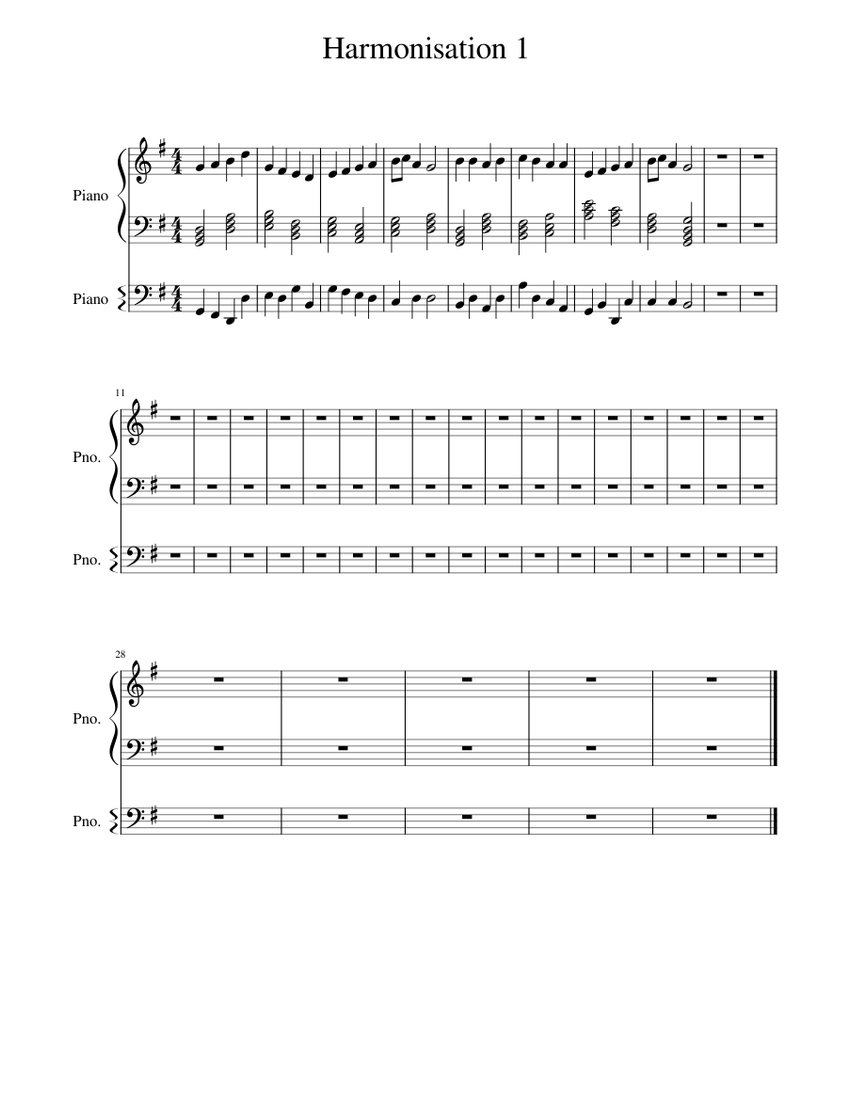 Harmonisation 1

Piano

Piano

11

Pno.

Pno.

28

Pno.

Pno.